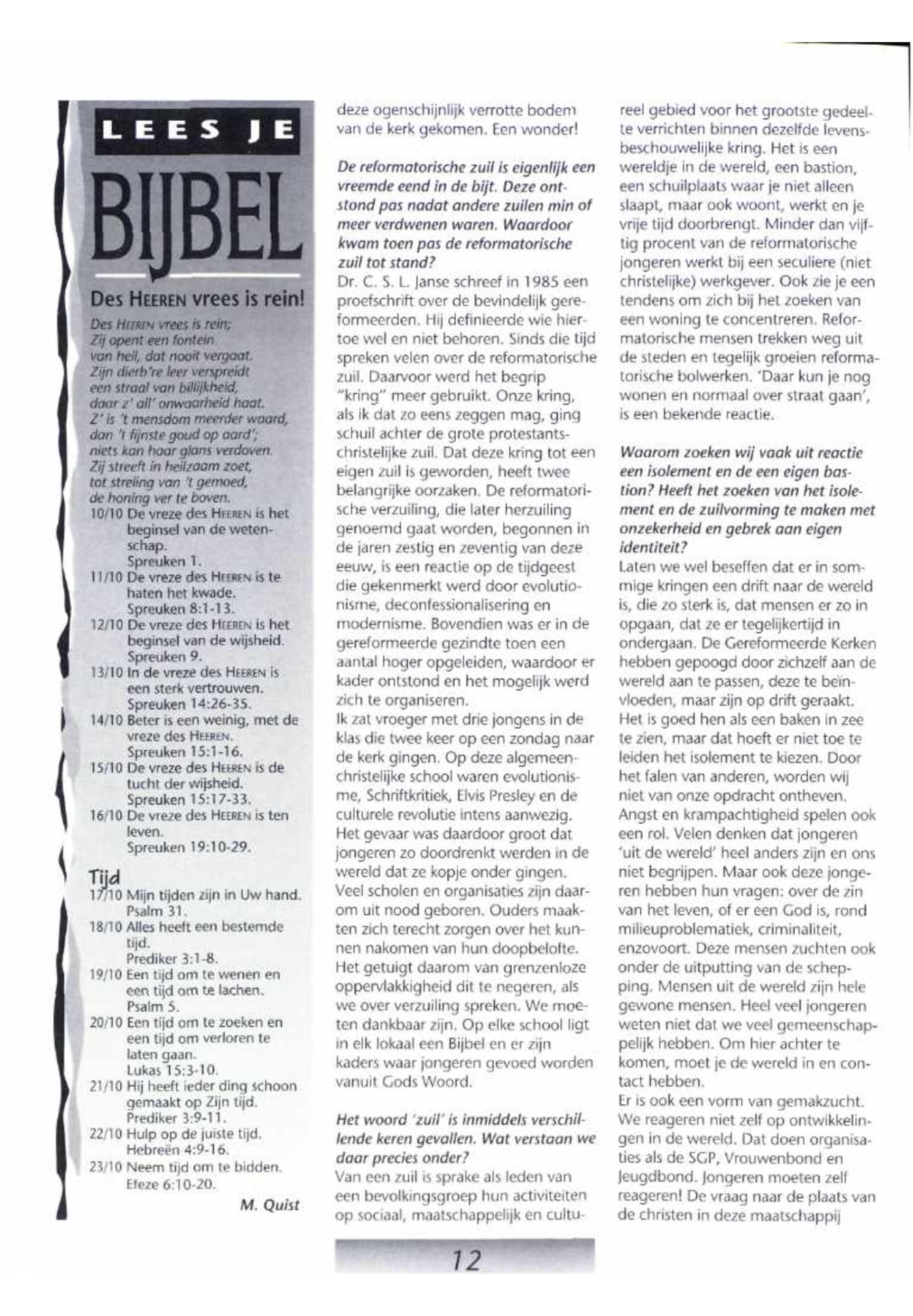 LEES JE

BIJBEL

Des HEEREN vrees is rein!

Des HEEREN vrees is rein;
Zij opent een fontein
van heil, dat nooit vergaat.
Zijn dierb're leer verspreidt
een straal van billijkheid,
daar z' all' onwaarheid haat.
Z' is 't mensdom meerder waard,
dan 't fijnste goud op aard';
niets kan haar glans verdoven.
Zij streeft in heilzaam zoet,
tot streling van 't gemoed,
de honing ver te boven.

10/10 De vreze des HEEREN is het beginsel van de wetenschap.
Spreuken 1.
11/10 De vreze des HEEREN is te haten het kwade.
Spreuken 8:1-13.
12/10 De vreze des HEEREN is het beginsel van de wijsheid.
Spreuken 9.
13/10 In de vreze des HEEREN is een sterk vertrouwen.
Spreuken 14:26-35.
14/10 Beter is een weinig, met de vreze des HEEREN.
Spreuken 15:1-16.
15/10 De vreze des HEEREN is de tucht der wijsheid.
Spreuken 15:17-33.
16/10 De vreze des HEEREN is ten leven.
Spreuken 19:10-29.

Tijd
17/10 Mijn tijden zijn in Uw hand.
Psalm 31.
18/10 Alles heeft een bestemde tijd.
Prediker 3:1-8.
19/10 Een tijd om te wenen en een tijd om te lachen.
Psalm 5.
20/10 Een tijd om te zoeken en een tijd om verloren te laten gaan.
Lukas 15:3-10.
21/10 Hij heeft ieder ding schoon gemaakt op Zijn tijd.
Prediker 3:9-11.
22/10 Hulp op de juiste tijd.
Hebreën 4:9-16.
23/10 Neem tijd om te bidden.
Efeze 6:10-20.

M. Quist

deze ogenschijnlijk verrotte bodem van de kerk gekomen. Een wonder!

De reformatorische zuil is eigenlijk een vreemde eend in de bijt. Deze ontstond pas nadat andere zuilen min of meer verdwenen waren. Waardoor kwam toen pas de reformatorische zuil tot stand?
Dr. C. S. L. Janse schreef in 1985 een proefschrift over de bevindelijk gereformeerden. Hij definieerde wie hiertoe wel en niet behoren. Sinds die tijd spreken velen over de reformatorische zuil. Daarvoor werd het begrip "kring" meer gebruikt. Onze kring, als ik dat zo eens zeggen mag, ging schuil achter de grote protestants-christelijke zuil. Dat deze kring tot een eigen zuil is geworden, heeft twee belangrijke oorzaken. De reformatorische verzuiling, die later herzuiling genoemd gaat worden, begonnen in de jaren zestig en zeventig van deze eeuw, is een reactie op de tijdgeest die gekenmerkt werd door evolutionisme, deconfessionalisering en modernisme. Bovendien was er in de gereformeerde gezindte toen een aantal hoger opgeleiden, waardoor er kader ontstond en het mogelijk werd zich te organiseren.
Ik zat vroeger met drie jongens in de klas die twee keer op een zondag naar de kerk gingen. Op deze algemeen-christelijke school waren evolutionisme, Schriftkritiek, Elvis Presley en de culturele revolutie intens aanwezig. Het gevaar was daardoor groot dat jongeren zo doordrenkt werden in de wereld dat ze kopje onder gingen. Veel scholen en organisaties zijn daarom uit nood geboren. Ouders maakten zich terecht zorgen over het kunnen nakomen van hun doopbelofte. Het getuigt daarom van grenzenloze oppervlakkigheid dit te negeren, als we over verzuiling spreken. We moeten dankbaar zijn. Op elke school ligt in elk lokaal een Bijbel en er zijn kaders waar jongeren gevoed worden vanuit Gods Woord.

Het woord 'zuil' is inmiddels verschillende keren gevallen. Wat verstaan we daar precies onder?
Van een zuil is sprake als leden van een bevolkingsgroep hun activiteiten op sociaal, maatschappelijk en cultureel gebied voor het grootste gedeelte verrichten binnen dezelfde levensbeschouwelijke kring. Het is een wereldje in de wereld, een bastion, een schuilplaats waar je niet alleen slaapt, maar ook woont, werkt en je vrije tijd doorbrengt. Minder dan vijftig procent van de reformatorische jongeren werkt bij een seculiere (niet christelijke) werkgever. Ook zie je een tendens om zich bij het zoeken van een woning te concentreren. Reformatorische mensen trekken weg uit de steden en tegelijk groeien reformatorische bolwerken. 'Daar kun je nog wonen en normaal over straat gaan', is een bekende reactie.

Waarom zoeken wij vaak uit reactie een isolement en de een eigen bastion? Heeft het zoeken van het isolement en de zuilvorming te maken met onzekerheid en gebrek aan eigen identiteit?
Laten we wel beseffen dat er in sommige kringen een drift naar de wereld is, die zo sterk is, dat mensen er zo in opgaan, dat ze er tegelijkertijd in ondergaan. De Gereformeerde Kerken hebben gepoogd door zichzelf aan de wereld aan te passen, deze te beïnvloeden, maar zijn op drift geraakt. Het is goed hen als een baken in zee te zien, maar dat hoeft er niet toe te leiden het isolement te kiezen. Door het falen van anderen, worden wij niet van onze opdracht ontheven.
Angst en krampachtigheid spelen ook een rol. Velen denken dat jongeren 'uit de wereld' heel anders zijn en ons niet begrijpen. Maar ook deze jongeren hebben hun vragen: over de zin van het leven, of er een God is, rond milieuproblematiek, criminaliteit, enzovoort. Deze mensen zuchten ook onder de uitputting van de schepping. Mensen uit de wereld zijn hele gewone mensen. Heel veel jongeren weten niet dat we veel gemeenschappelijk hebben. Om hier achter te komen, moet je de wereld in en contact hebben.
Er is ook een vorm van gemakzucht. We reageren niet zelf op ontwikkelingen in de wereld. Dat doen organisaties als de SGP, Vrouwenbond en Jeugdbond. Jongeren moeten zelf reageren! De vraag naar de plaats van de christen in deze maatschappij

12